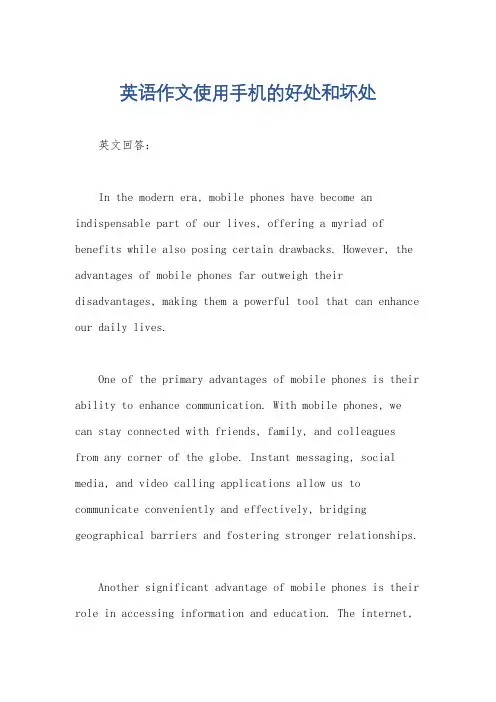 英语作文使用手机的好处和坏处

英文回答：

In the modern era, mobile phones have become an indispensable part of our lives, offering a myriad of benefits while also posing certain drawbacks. However, the advantages of mobile phones far outweigh their disadvantages, making them a powerful tool that can enhance our daily lives.

One of the primary advantages of mobile phones is their ability to enhance communication. With mobile phones, we can stay connected with friends, family, and colleagues from any corner of the globe. Instant messaging, social media, and video calling applications allow us to communicate conveniently and effectively, bridging geographical barriers and fostering stronger relationships.

Another significant advantage of mobile phones is their role in accessing information and education. The internet,